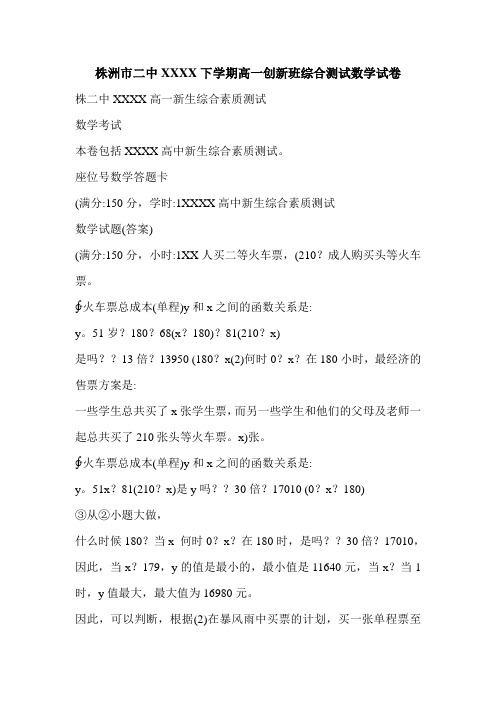 株洲市二中 XXXX 下学期高一创新班综合测试数学试卷

株二中 XXXX 高一新生综合素质测试

数学考试

本卷包括 XXXX 高中新生综合素质测试。

座位号数学答题卡

(满分:150 分，学时:1XXXX 高中新生综合素质测试

数学试题(答案)

(满分:150 分，小时:1XX 人买二等火车票，(210？成人购买头等火车票。

∮火车票总成本(单程)y 和 x 之间的函数关系是:

y。51 岁？180？68(x？180)？81(210？x)

是吗？？13 倍？13950 (180？x(2)何时 0？x？在 180 小时，最经济的售票方案是:

一些学生总共买了 x 张学生票，而另一些学生和他们的父母及老师一起总共买了 210 张头等火车票。x)张。

∮火车票总成本(单程)y 和 x 之间的函数关系是:

y。51x？81(210？x)是 y 吗？？30 倍？17010 (0？x？180)

③从②小题大做，

什么时候 180？当 x 何时 0？x？在 180 时，是吗？？30 倍？17010，因此，当 x？179，y 的值是最小的，最小值是 11640 元，当 x？当 1 时，y 值最大，最大值为 16980 元。

因此，可以判断，根据(2)在暴风雨中买票的计划，买一张单程票至